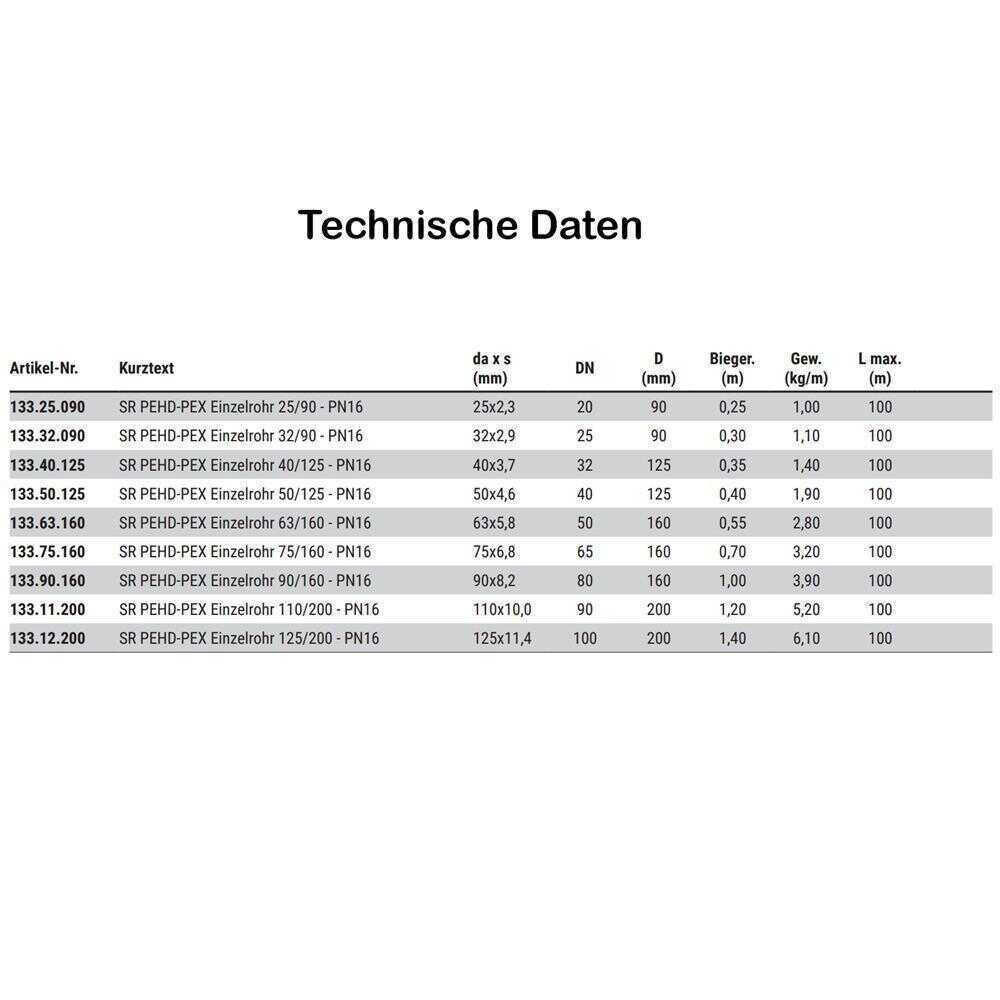 Technische Daten

| Artikel-Nr. | Kurztext | da x s (mm) | DN | D (mm) | Bieger. (m) | Gew. (kg/m) | L max. (m) |
|---|---|---|---|---|---|---|---|
| 133.25.090 | SR PEHD-PEX Einzelrohr 25/90 - PN16 | 25x2,3 | 20 | 90 | 0,25 | 1,00 | 100 |
| 133.32.090 | SR PEHD-PEX Einzelrohr 32/90 - PN16 | 32x2,9 | 25 | 90 | 0,30 | 1,10 | 100 |
| 133.40.125 | SR PEHD-PEX Einzelrohr 40/125 - PN16 | 40x3,7 | 32 | 125 | 0,35 | 1,40 | 100 |
| 133.50.125 | SR PEHD-PEX Einzelrohr 50/125 - PN16 | 50x4,6 | 40 | 125 | 0,40 | 1,90 | 100 |
| 133.63.160 | SR PEHD-PEX Einzelrohr 63/160 - PN16 | 63x5,8 | 50 | 160 | 0,55 | 2,80 | 100 |
| 133.75.160 | SR PEHD-PEX Einzelrohr 75/160 - PN16 | 75x6,8 | 65 | 160 | 0,70 | 3,20 | 100 |
| 133.90.160 | SR PEHD-PEX Einzelrohr 90/160 - PN16 | 90x8,2 | 80 | 160 | 1,00 | 3,90 | 100 |
| 133.11.200 | SR PEHD-PEX Einzelrohr 110/200 - PN16 | 110x10,0 | 90 | 200 | 1,20 | 5,20 | 100 |
| 133.12.200 | SR PEHD-PEX Einzelrohr 125/200 - PN16 | 125x11,4 | 100 | 200 | 1,40 | 6,10 | 100 |